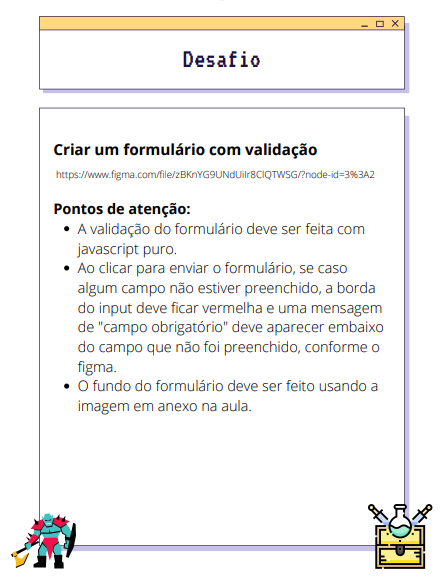 Desafio

Criar um formulário com validação

https://www.figma.com/file/zBKnYG9UNdUiIr8ClQTWSG/?node-id=3%3A2

Pontos de atenção:

- A validação do formulário deve ser feita com javascript puro.
- Ao clicar para enviar o formulário, se caso algum campo não estiver preenchido, a borda do input deve ficar vermelha e uma mensagem de "campo obrigatório" deve aparecer embaixo do campo que não foi preenchido, conforme o figma.
- O fundo do formulário deve ser feito usando a imagem em anexo na aula.